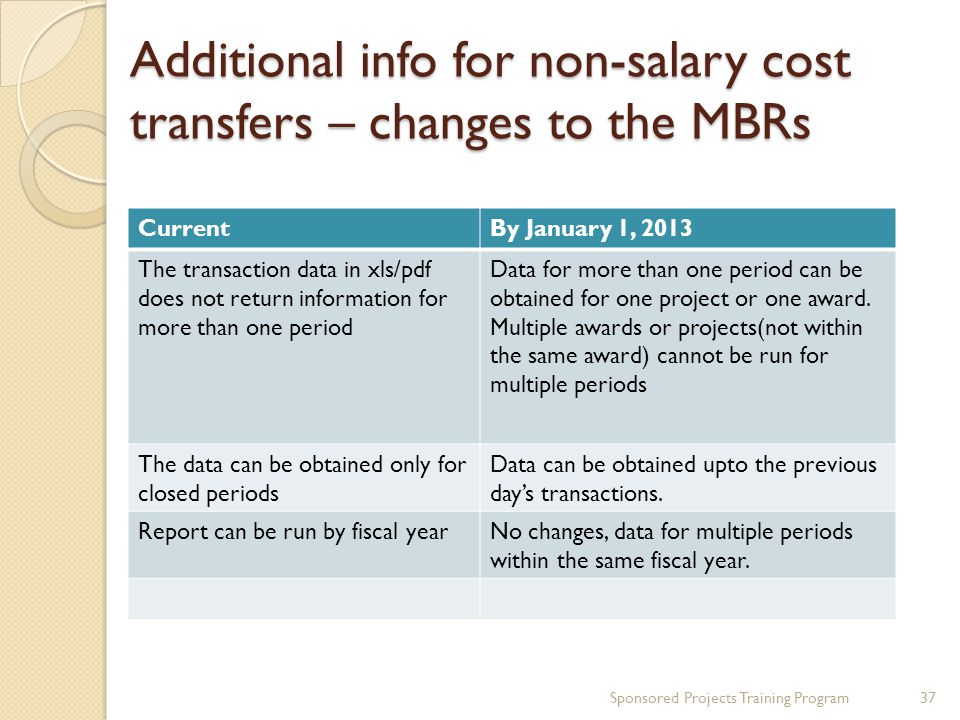 Additional info for non-salary cost transfers – changes to the MBRs

| Current | By January 1, 2013 |
|---|---|
| The transaction data in xls/pdf does not return information for more than one period | Data for more than one period can be obtained for one project or one award. Multiple awards or projects(not within the same award) cannot be run for multiple periods |
| The data can be obtained only for closed periods | Data can be obtained upto the previous day's transactions. |
| Report can be run by fiscal year | No changes, data for multiple periods within the same fiscal year. |
| | |

Sponsored Projects Training Program 37